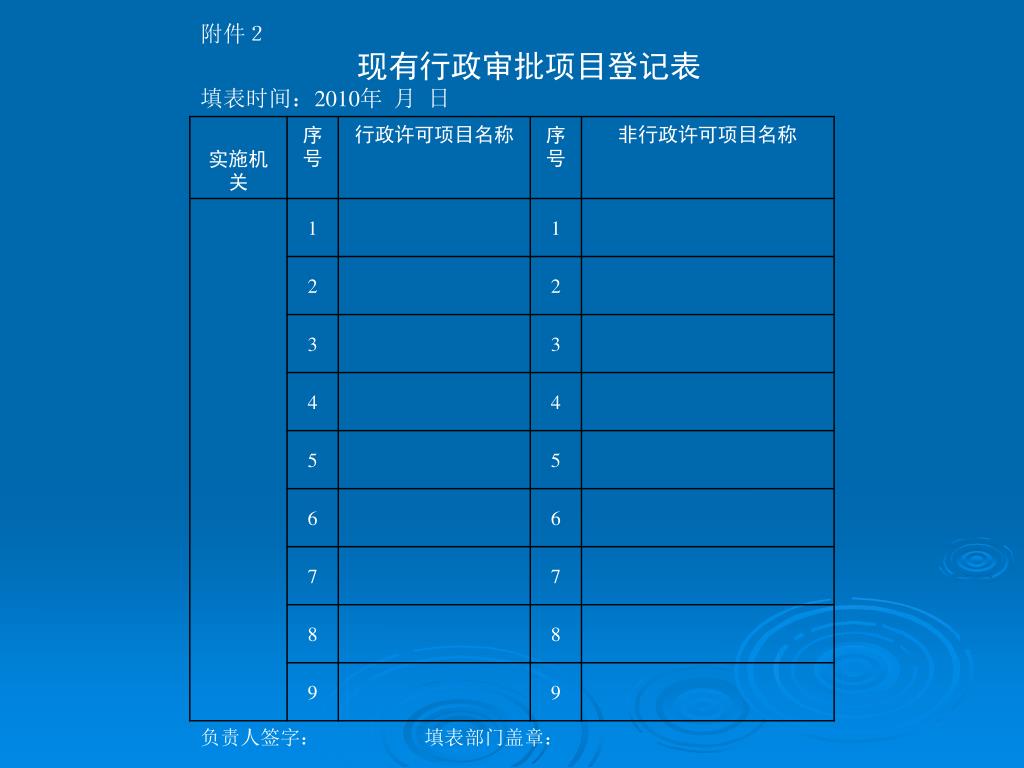 附件 2

现有行政审批项目登记表

填表时间：2010年 月 日

| 实施机关 | 序号 | 行政许可项目名称 | 序号 | 非行政许可项目名称 |
|---|---|---|---|---|
| | 1 | | 1 | |
| | 2 | | 2 | |
| | 3 | | 3 | |
| | 4 | | 4 | |
| | 5 | | 5 | |
| | 6 | | 6 | |
| | 7 | | 7 | |
| | 8 | | 8 | |
| | 9 | | 9 | |

负责人签字： 填表部门盖章：